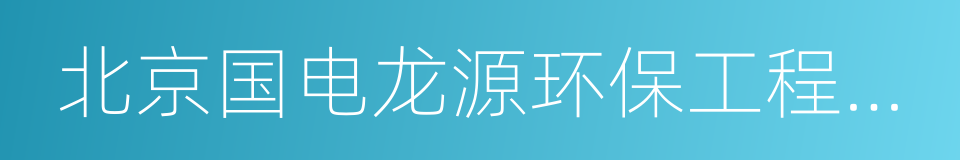 北京国电龙源环保工程...